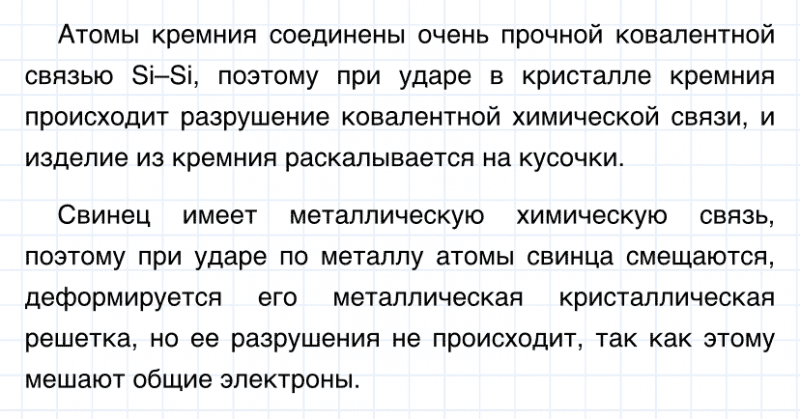 Атомы кремния соединены очень прочной ковалентной связью Si–Si, поэтому при ударе в кристалле кремния происходит разрушение ковалентной химической связи, и изделие из кремния раскалывается на кусочки.

Свинец имеет металлическую химическую связь, поэтому при ударе по металлу атомы свинца смещаются, деформируется его металлическая кристаллическая решетка, но ее разрушения не происходит, так как этому мешают общие электроны.